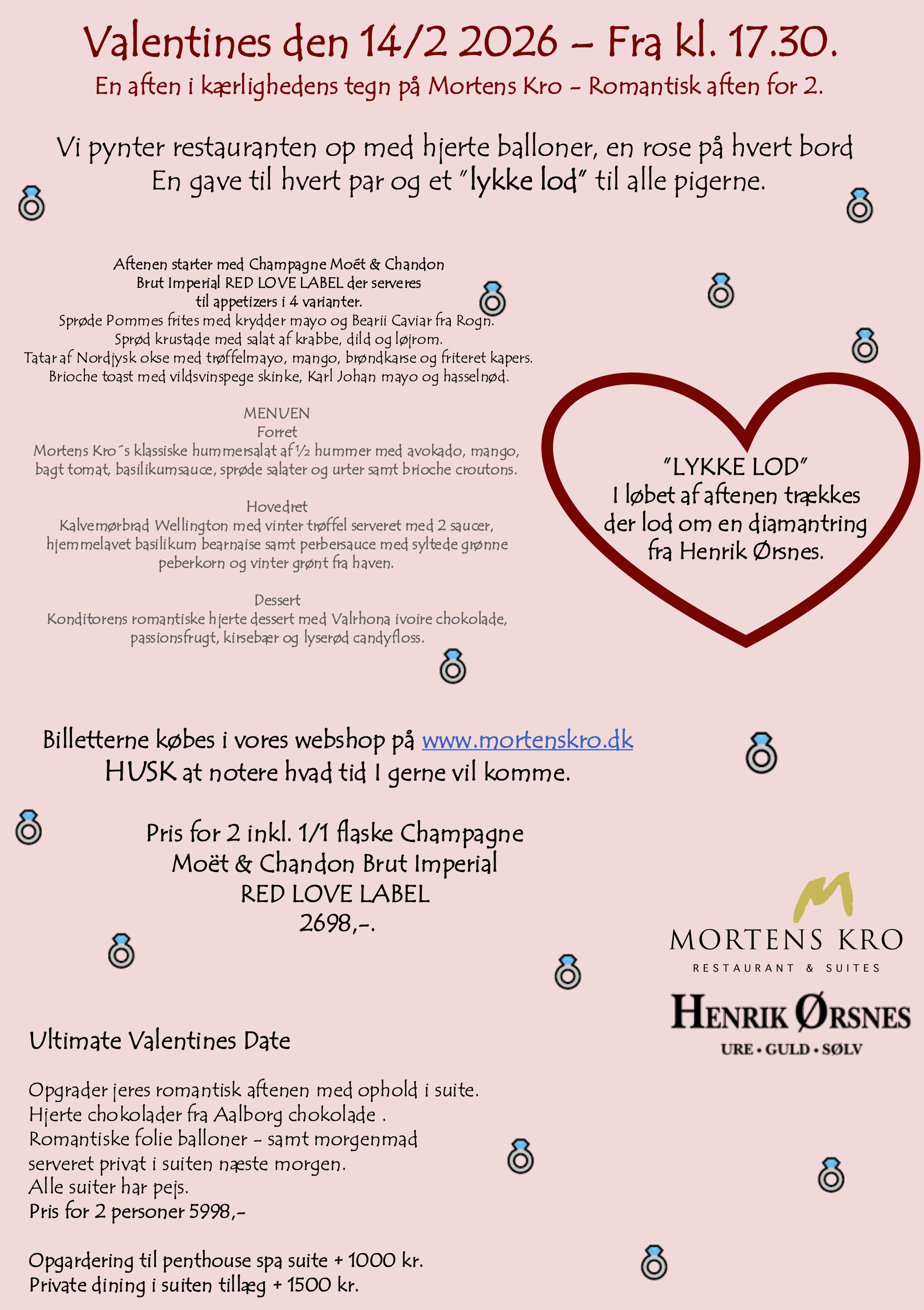 Valentines den 14/2 2026 – Fra kl. 17.30.
En aften i kærlighedens tegn på Mortens Kro - Romantisk aften for 2.

Vi pynter restauranten op med hjerte balloner, en rose på hvert bord
En gave til hvert par og et "lykke lod" til alle pigerne.

Aftenen starter med Champagne Moët & Chandon
Brut Imperial RED LOVE LABEL der serveres
til appetizers i 4 varianter.
Sprøde Pommes frites med krydder mayo og Bearii Caviar fra Rogn.
Sprød krustade med salat af krabbe, dild og løjrom.
Tatar af Nordjysk okse med trøffelmayo, mango, brøndkarse og friteret kapers.
Brioche toast med vildsvinspege skinke, Karl Johan mayo og hasselnød.

MENUEN
Forret
Mortens Kro´s klassiske hummersalat af ½ hummer med avokado, mango,
bagt tomat, basilikumsauce, sprøde salater og urter samt brioche croutons.

Hovedret
Kalvemørbrad Wellington med vinter trøffel serveret med 2 saucer,
hjemmelavet basilikum bearnaise samt perbersauce med syltede grønne
peberkorn og vinter grønt fra haven.

Dessert
Konditorens romantiske hjerte dessert med Valrhona ivoire chokolade,
passionsfrugt, kirsebær og lyserød candyfloss.

"LYKKE LOD"
I løbet af aftenen trækkes
der lod om en diamantring
fra Henrik Ørsnes.

Billetterne købes i vores webshop på www.mortenskro.dk
HUSK at notere hvad tid I gerne vil komme.

Pris for 2 inkl. 1/1 flaske Champagne
Moët & Chandon Brut Imperial
RED LOVE LABEL
2698,-.

MORTENS KRO
RESTAURANT & SUITES
HENRIK ØRSNES
URE • GULD • SØLV

Ultimate Valentines Date

Opgrader jeres romantisk aftenen med ophold i suite.
Hjerte chokolader fra Aalborg chokolade .
Romantiske folie balloner - samt morgenmad
serveret privat i suiten næste morgen.
Alle suiter har pejs.
Pris for 2 personer 5998,-

Opgardering til penthouse spa suite + 1000 kr.
Private dining i suiten tillæg + 1500 kr.